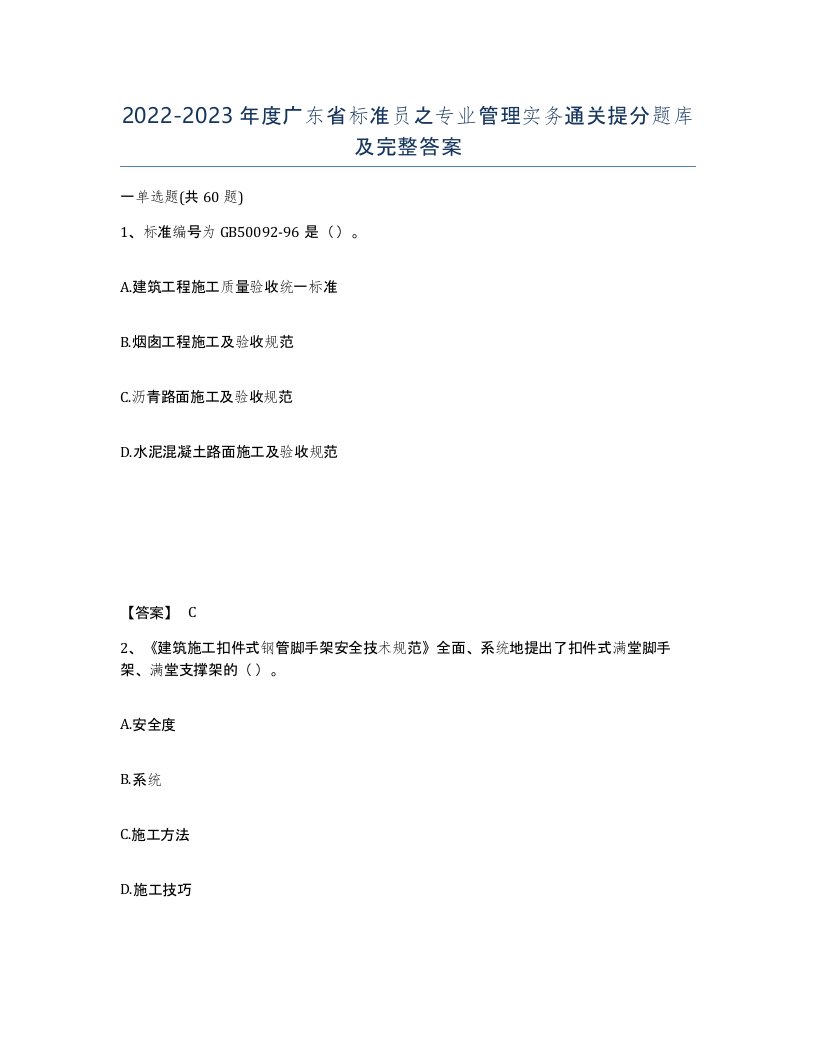 2022-2023年度广东省标准员之专业管理实务通关提分题库及完整答案

一单选题(共60题)

1、标准编号为GB50092-96是（）。

A.建筑工程施工质量验收统一标准

B.烟囱工程施工及验收规范

C.沥青路面施工及验收规范

D.水泥混凝土路面施工及验收规范

【答案】 C

2、《建筑施工扣件式钢管脚手架安全技术规范》全面、系统地提出了扣件式满堂脚手架、满堂支撑架的（）。

A.安全度

B.系统

C.施工方法

D.施工技巧